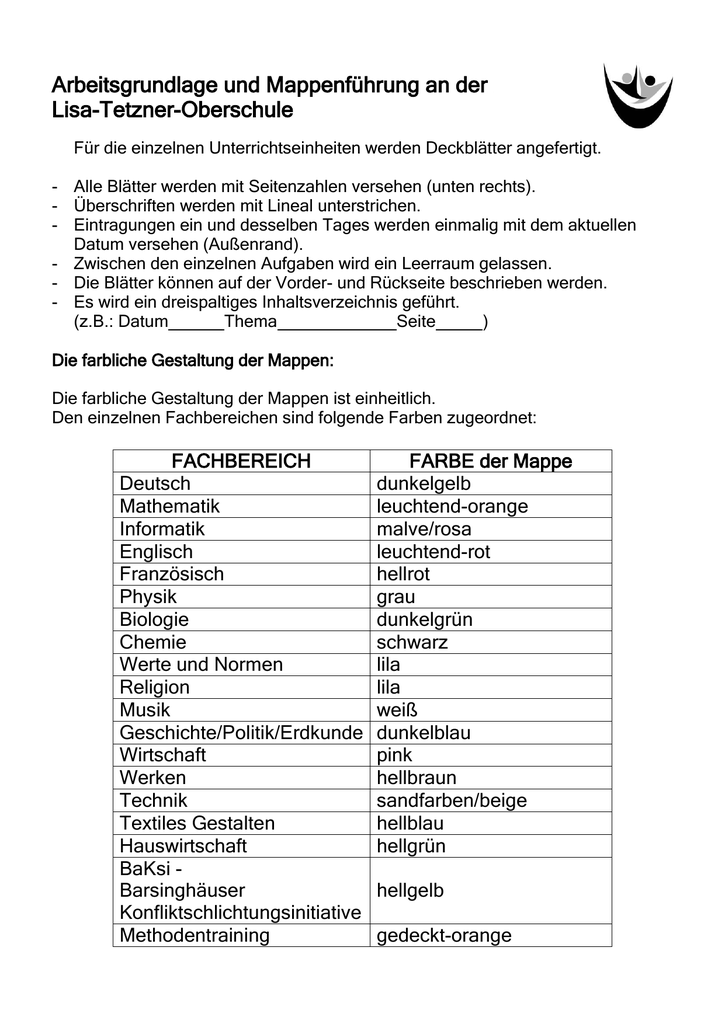 Arbeitsgrundlage und Mappenführung an der Lisa-Tetzner-Oberschule

Für die einzelnen Unterrichtseinheiten werden Deckblätter angefertigt.

- Alle Blätter werden mit Seitenzahlen versehen (unten rechts).
- Überschriften werden mit Lineal unterstrichen.
- Eintragungen ein und desselben Tages werden einmalig mit dem aktuellen Datum versehen (Außenrand).
- Zwischen den einzelnen Aufgaben wird ein Leerraum gelassen.
- Die Blätter können auf der Vorder- und Rückseite beschrieben werden.
- Es wird ein dreispaltiges Inhaltsverzeichnis geführt. (z.B.: Datum______Thema_____________Seite_____)

Die farbliche Gestaltung der Mappen:

Die farbliche Gestaltung der Mappen ist einheitlich.
Den einzelnen Fachbereichen sind folgende Farben zugeordnet:

| FACHBEREICH | FARBE der Mappe |
|---|---|
| Deutsch | dunkelgelb |
| Mathematik | leuchtend-orange |
| Informatik | malve/rosa |
| Englisch | leuchtend-rot |
| Französisch | hellrot |
| Physik | grau |
| Biologie | dunkelgrün |
| Chemie | schwarz |
| Werte und Normen | lila |
| Religion | lila |
| Musik | weiß |
| Geschichte/Politik/Erdkunde | dunkelblau |
| Wirtschaft | pink |
| Werken | hellbraun |
| Technik | sandfarben/beige |
| Textiles Gestalten | hellblau |
| Hauswirtschaft | hellgrün |
| BaKsi - Barsinghäuser Konfliktschlichtungsinitiative | hellgelb |
| Methodentraining | gedeckt-orange |